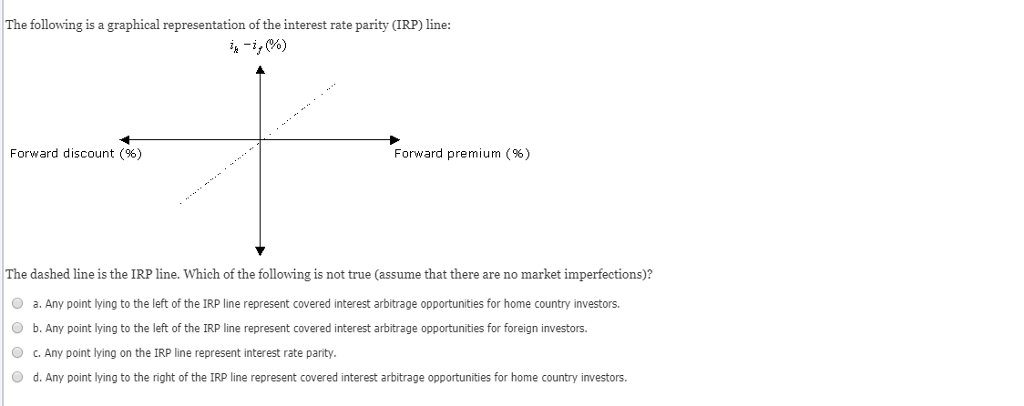 The following is a graphical representation of the interest rate parity (IRP) line:

$i_h - i_f$ (%)

Forward discount (%)

Forward premium (%)

The dashed line is the IRP line. Which of the following is not true (assume that there are no market imperfections)?

a. Any point lying to the left of the IRP line represent covered interest arbitrage opportunities for home country investors.

b. Any point lying to the left of the IRP line represent covered interest arbitrage opportunities for foreign investors.

c. Any point lying on the IRP line represent interest rate parity.

d. Any point lying to the right of the IRP line represent covered interest arbitrage opportunities for home country investors.